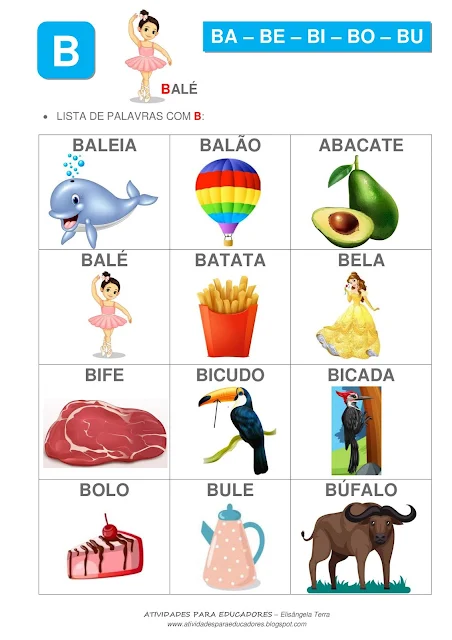 B

BALÉ

BA – BE – BI – BO – BU

• LISTA DE PALAVRAS COM B:

| BALEIA | BALÃO | ABACATE |
|---|---|---|
| BALÉ | BATATA | BELA |
| BIFE | BICUDO | BICADA |
| BOLO | BULE | BÚFALO |

ATIVIDADES PARA EDUCADORES – Elisângela Terra
www.atividadesparaeducadores.blogspot.com